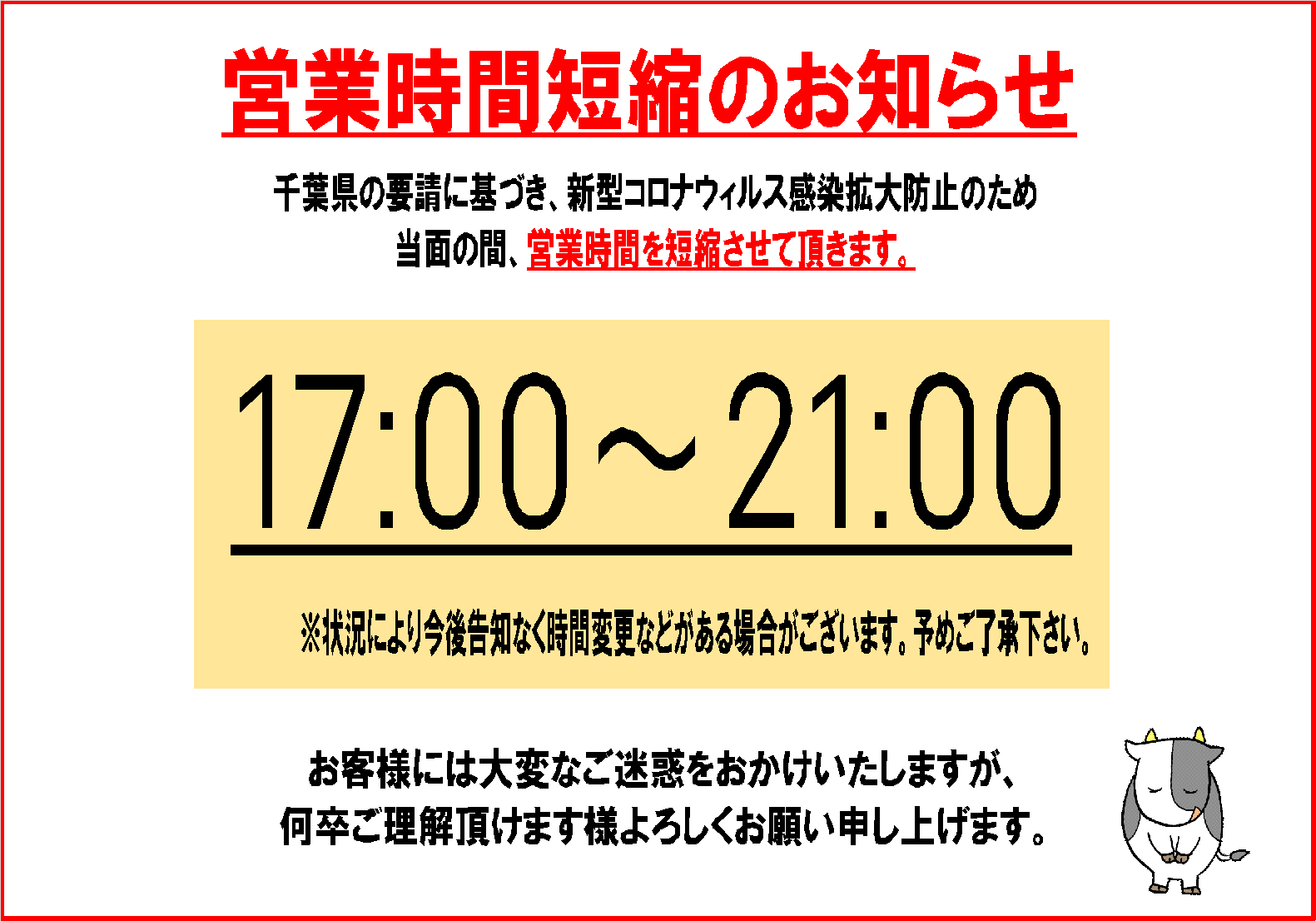 営業時間短縮のお知らせ

千葉県の要請に基づき、新型コロナウィルス感染拡大防止のため
当面の間、営業時間を短縮させて頂きます。

17:00～21:00

※状況により今後告知なく時間変更などがある場合がございます。予めご了承下さい。

お客様には大変なご迷惑をおかけいたしますが、
何卒ご理解頂けます様よろしくお願い申し上げます。